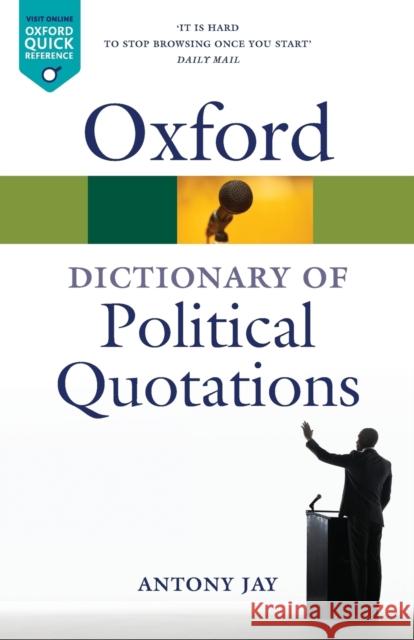 VISIT ONLINE
OXFORD QUICK REFERENCE

'IT IS HARD TO STOP BROWSING ONCE YOU START'
DAILY MAIL

Oxford

DICTIONARY OF
Political Quotations

ANTONY JAY